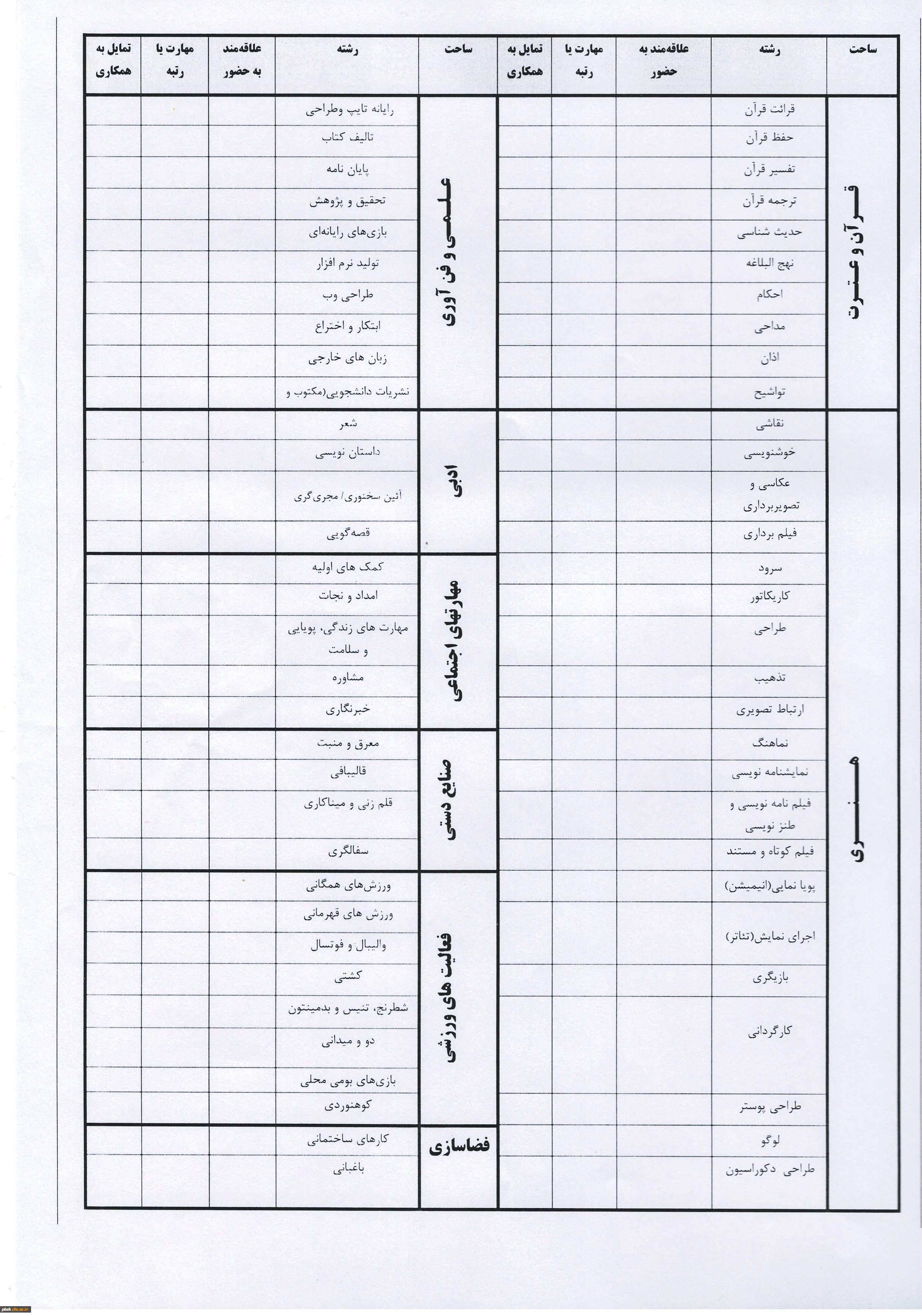 | ساحت | رشته | علاقه‌مند به حضور | مهارت یا رتبه | تمایل به همکاری | ساحت | رشته | علاقه‌مند به حضور | مهارت یا رتبه | تمایل به همکاری |
|---|---|---|---|---|---|---|---|---|---|
| قرآن و عترت | قرائت قرآن | | | | علمی و فن آوری | رایانه تایپ وطراحی | | | |
| | حفظ قرآن | | | | | تالیف کتاب | | | |
| | تفسیر قرآن | | | | | پایان نامه | | | |
| | ترجمه قرآن | | | | | تحقیق و پژوهش | | | |
| | حدیث شناسی | | | | | بازی‌های رایانه‌ای | | | |
| | نهج البلاغه | | | | | تولید نرم افزار | | | |
| | احکام | | | | | طراحی وب | | | |
| | مداحی | | | | | ابتکار و اختراع | | | |
| | اذان | | | | | زبان های خارجی | | | |
| | تواشیح | | | | | نشریات دانشجویی(مکتوب و | | | |
| هنری | نقاشی | | | | ادبی | شعر | | | |
| | خوشنویسی | | | | | داستان نویسی | | | |
| | عکاسی و تصویربرداری | | | | | آئین سخنوری/ مجری‌گری | | | |
| | فیلم برداری | | | | | قصه‌گویی | | | |
| | سرود | | | | مهارتهای اجتماعی | کمک های اولیه | | | |
| | کاریکاتور | | | | | امداد و نجات | | | |
| | طراحی | | | | | مهارت های زندگی، پویایی و سلامت | | | |
| | تذهیب | | | | | مشاوره | | | |
| | ارتباط تصویری | | | | | خبرنگاری | | | |
| | نماهنگ | | | | صنایع دستی | معرق و منبت | | | |
| | نمایشنامه نویسی | | | | | قالیبافی | | | |
| | فیلم نامه نویسی و طنز نویسی | | | | | قلم زنی و میناکاری | | | |
| | فیلم کوتاه و مستند | | | | | سفالگری | | | |
| | پویا نمایی(انیمیشن) | | | | فعالیت های ورزشی | ورزش‌های همگانی | | | |
| | اجرای نمایش(تئاتر) | | | | | ورزش های قهرمانی | | | |
| | | | | | | والیبال و فوتسال | | | |
| | بازیگری | | | | | کشتی | | | |
| | کارگردانی | | | | | شطرنج، تنیس و بدمینتون | | | |
| | | | | | | دو و میدانی | | | |
| | | | | | | بازی‌های بومی محلی | | | |
| | طراحی پوستر | | | | | کوهنوردی | | | |
| | لوگو | | | | فضاسازی | کارهای ساختمانی | | | |
| | طراحی دکوراسیون | | | | | باغبانی | | | |